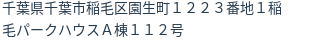 千葉県千葉市稲毛区園生町１２２３番地１稲毛パークハウスＡ棟１１２号